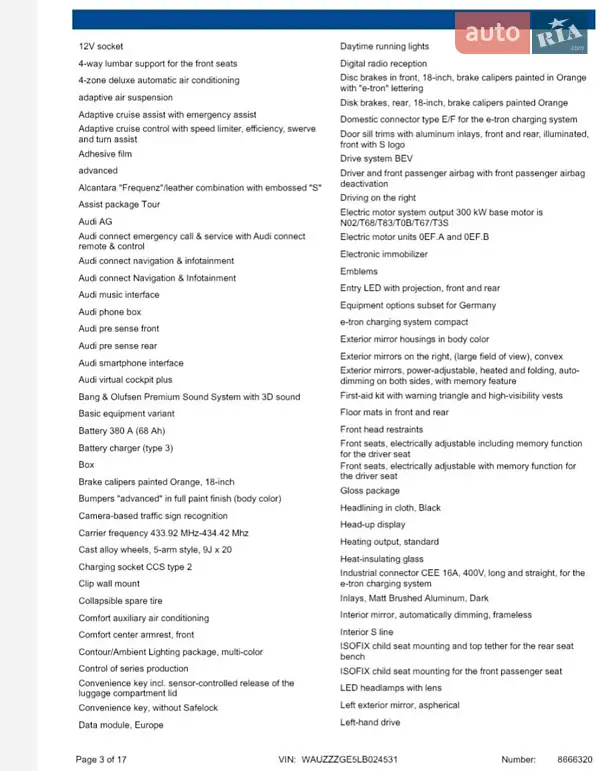 auto RIA .com

12V socket
4-way lumbar support for the front seats
4-zone deluxe automatic air conditioning
adaptive air suspension
Adaptive cruise assist with emergency assist
Adaptive cruise control with speed limiter, efficiency, swerve and turn assist
Adhesive film
advanced
Alcantara "Frequenz"/leather combination with embossed "S"
Assist package Tour
Audi AG
Audi connect emergency call & service with Audi connect remote & control
Audi connect navigation & infotainment
Audi connect Navigation & Infotainment
Audi music interface
Audi phone box
Audi pre sense front
Audi pre sense rear
Audi smartphone interface
Audi virtual cockpit plus
Bang & Olufsen Premium Sound System with 3D sound
Basic equipment variant
Battery 380 A (68 Ah)
Battery charger (type 3)
Box
Brake calipers painted Orange, 18-inch
Bumpers "advanced" in full paint finish (body color)
Camera-based traffic sign recognition
Carrier frequency 433.92 MHz-434.42 Mhz
Cast alloy wheels, 5-arm style, 9J x 20
Charging socket CCS type 2
Clip wall mount
Collapsible spare tire
Comfort auxiliary air conditioning
Comfort center armrest, front
Contour/Ambient Lighting package, multi-color
Control of series production
Convenience key incl. sensor-controlled release of the luggage compartment lid
Convenience key, without Safelock
Data module, Europe

Daytime running lights
Digital radio reception
Disc brakes in front, 18-inch, brake calipers painted in Orange with "e-tron" lettering
Disk brakes, rear, 18-inch, brake calipers painted Orange
Domestic connector type E/F for the e-tron charging system
Door sill trims with aluminum inlays, front and rear, illuminated, front with S logo
Drive system BEV
Driver and front passenger airbag with front passenger airbag deactivation
Driving on the right
Electric motor system output 300 kW base motor is N02/T68/T83/T0B/T67/T3S
Electric motor units 0EF.A and 0EF.B
Electronic immobilizer
Emblems
Entry LED with projection, front and rear
Equipment options subset for Germany
e-tron charging system compact
Exterior mirror housings in body color
Exterior mirrors on the right, (large field of view), convex
Exterior mirrors, power-adjustable, heated and folding, auto-dimming on both sides, with memory feature
First-aid kit with warning triangle and high-visibility vests
Floor mats in front and rear
Front head restraints
Front seats, electrically adjustable including memory function for the driver seat
Front seats, electrically adjustable with memory function for the driver seat
Gloss package
Headlining in cloth, Black
Head-up display
Heating output, standard
Heat-insulating glass
Industrial connector CEE 16A, 400V, long and straight, for the e-tron charging system
Inlays, Matt Brushed Aluminum, Dark
Interior mirror, automatically dimming, frameless
Interior S line
ISOFIX child seat mounting and top tether for the rear seat bench
ISOFIX child seat mounting for the front passenger seat
LED headlamps with lens
Left exterior mirror, aspherical
Left-hand drive

Page 3 of 17 VIN: WAUZZZGE5LB024531 Number: 8666320